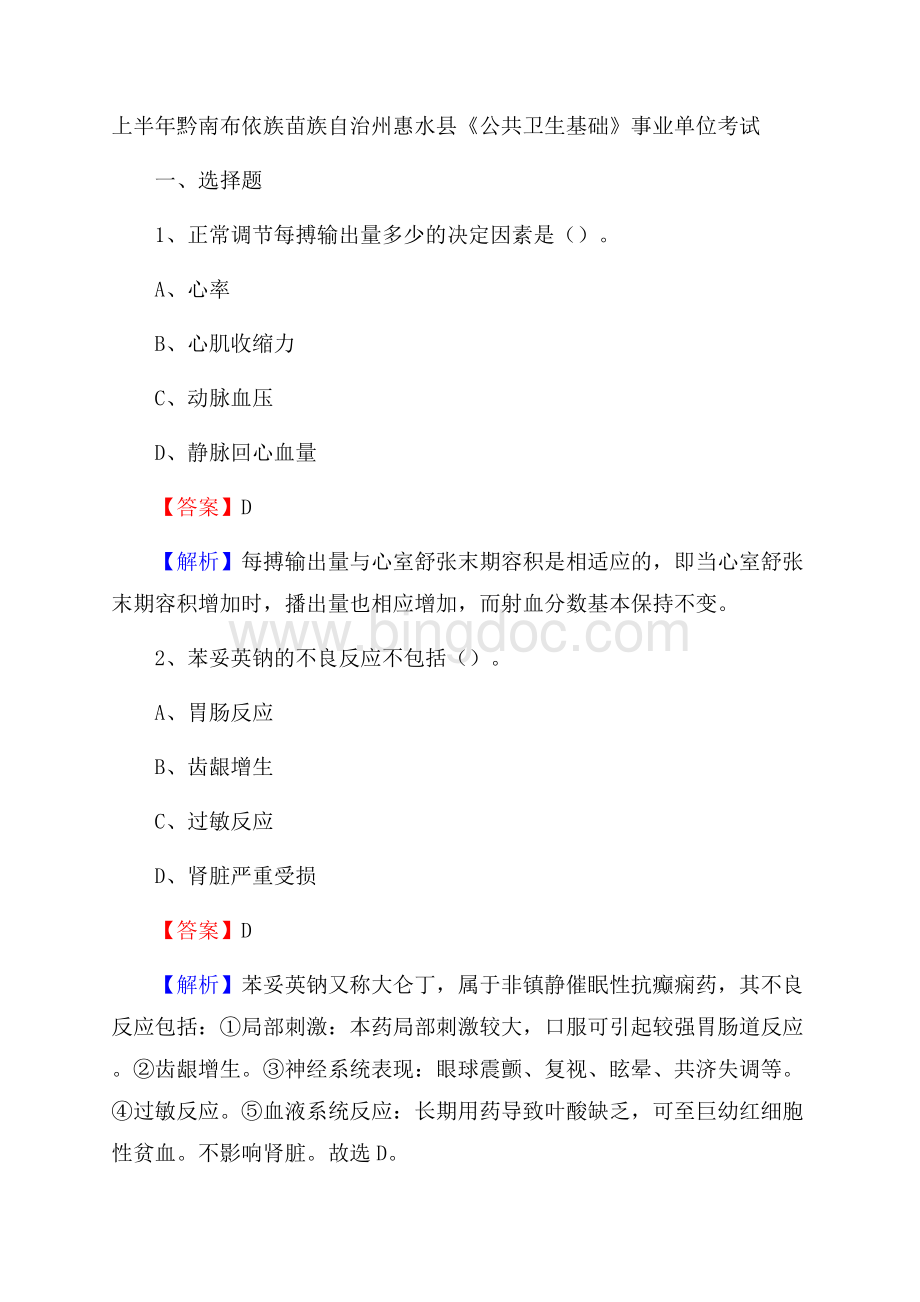 上半年黔南布依族苗族自治州惠水县《公共卫生基础》事业单位考试

一、选择题

1、正常调节每搏输出量多少的决定因素是（）。

A、心率

B、心肌收缩力

C、动脉血压

D、静脉回心血量

【答案】D

【解析】每搏输出量与心室舒张末期容积是相适应的，即当心室舒张末期容积增加时，播出量也相应增加，而射血分数基本保持不变。

www.bingdoc.com

2、苯妥英钠的不良反应不包括（）。

A、胃肠反应

B、齿龈增生

C、过敏反应

D、肾脏严重受损

【答案】D

【解析】苯妥英钠又称大仑丁，属于非镇静催眠性抗癫痫药，其不良反应包括：①局部刺激：本药局部刺激较大，口服可引起较强胃肠道反应。②齿龈增生。③神经系统表现：眼球震颤、复视、眩晕、共济失调等。④过敏反应。⑤血液系统反应：长期用药导致叶酸缺乏，可至巨幼红细胞性贫血。不影响肾脏。故选D。